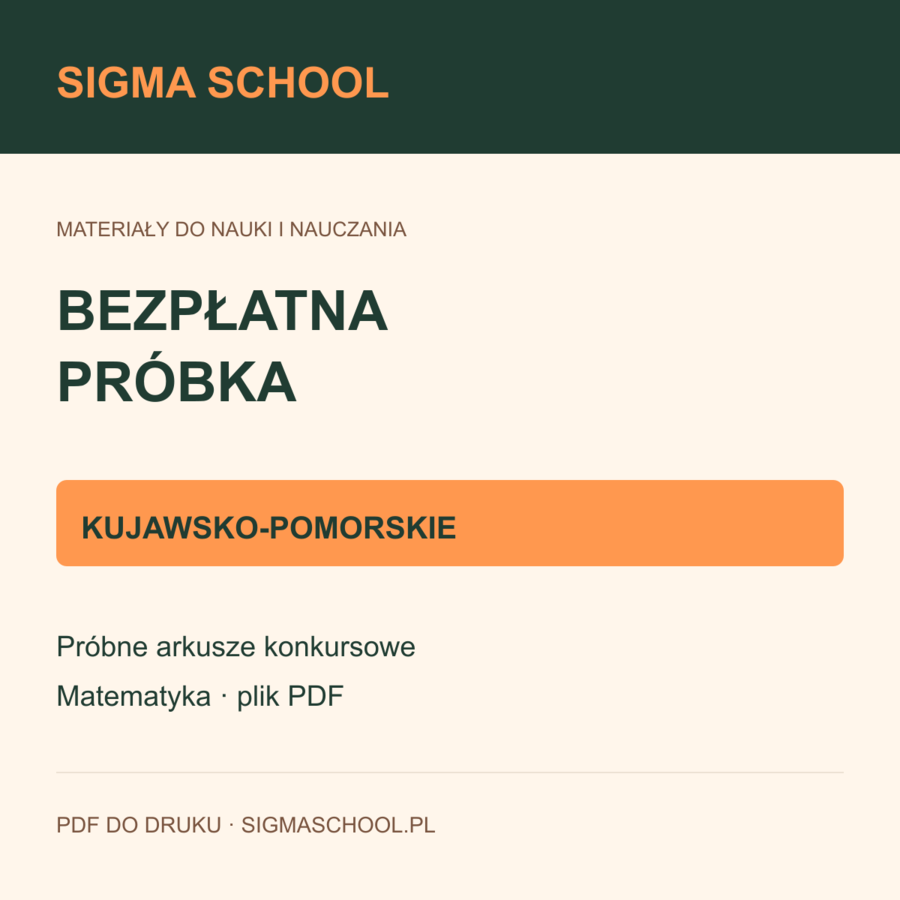 SIGMA SCHOOL

MATERIAŁY DO NAUKI I NAUCZANIA

BEZPŁATNA
PRÓBKA

KUJAWSKO-POMORSKIE

Próbne arkusze konkursowe

Matematyka · plik PDF

PDF DO DRUKU · SIGMASCHOOL.PL